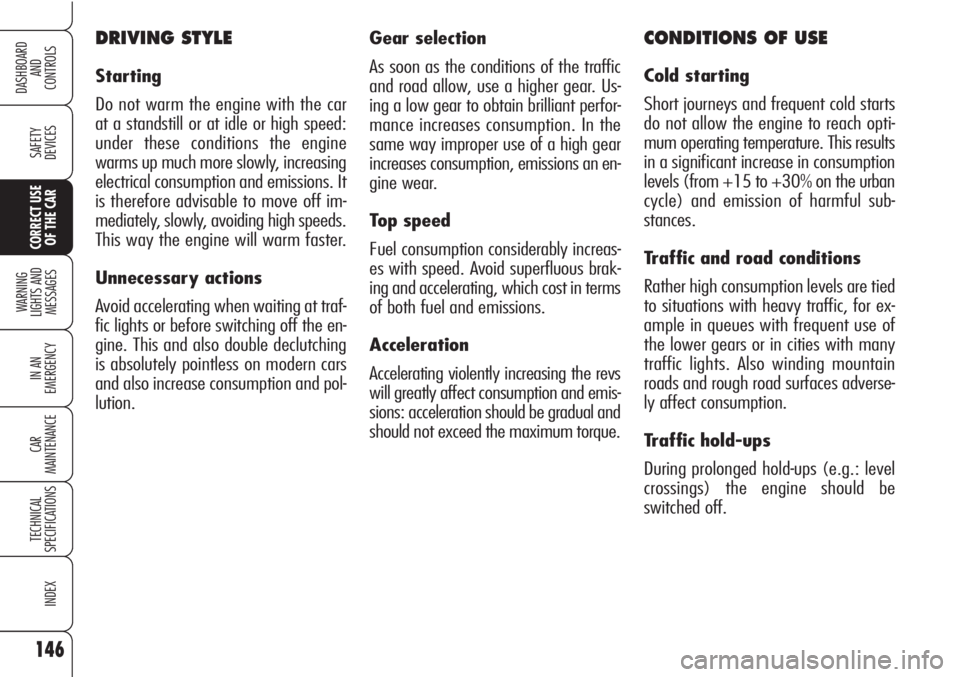 DASHBOARD AND CONTROLS

SAFETY DEVICES

CORRECT USE OF THE CAR

WARNING LIGHTS AND MESSAGES

IN AN EMERGENCY

CAR MAINTENANCE

TECHNICAL SPECIFICATIONS

INDEX

146

DRIVING STYLE

Starting

Do not warm the engine with the car at a standstill or at idle or high speed: under these conditions the engine warms up much more slowly, increasing electrical consumption and emissions. It is therefore advisable to move off immediately, slowly, avoiding high speeds. This way the engine will warm faster.

Unnecessary actions

Avoid accelerating when waiting at traffic lights or before switching off the engine. This and also double declutching is absolutely pointless on modern cars and also increase consumption and pollution.

Gear selection

As soon as the conditions of the traffic and road allow, use a higher gear. Using a low gear to obtain brilliant performance increases consumption. In the same way improper use of a high gear increases consumption, emissions an engine wear.

Top speed

Fuel consumption considerably increases with speed. Avoid superfluous braking and accelerating, which cost in terms of both fuel and emissions.

Acceleration

Accelerating violently increasing the revs will greatly affect consumption and emissions: acceleration should be gradual and should not exceed the maximum torque.

CONDITIONS OF USE

Cold starting

Short journeys and frequent cold starts do not allow the engine to reach optimum operating temperature. This results in a significant increase in consumption levels (from +15 to +30% on the urban cycle) and emission of harmful substances.

Traffic and road conditions

Rather high consumption levels are tied to situations with heavy traffic, for example in queues with frequent use of the lower gears or in cities with many traffic lights. Also winding mountain roads and rough road surfaces adversely affect consumption.

Traffic hold-ups

During prolonged hold-ups (e.g.: level crossings) the engine should be switched off.

carmanualsonline.info